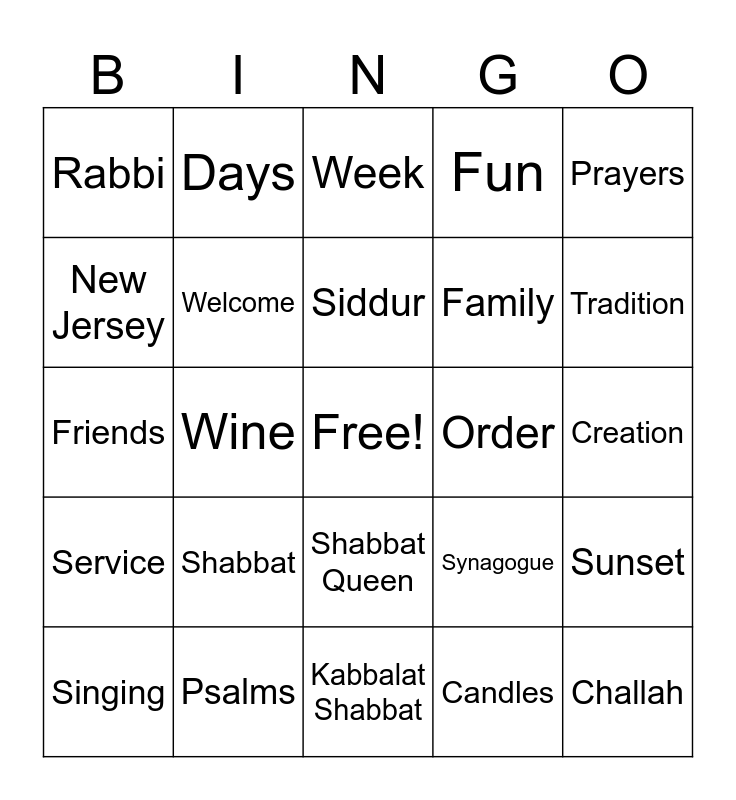 | B | I | N | G | O |
|---|---|---|---|---|
| Rabbi | Days | Week | Fun | Prayers |
| New Jersey | Welcome | Siddur | Family | Tradition |
| Friends | Wine | Free! | Order | Creation |
| Service | Shabbat | Shabbat Queen | Synagogue | Sunset |
| Singing | Psalms | Kabbalat Shabbat | Candles | Challah |